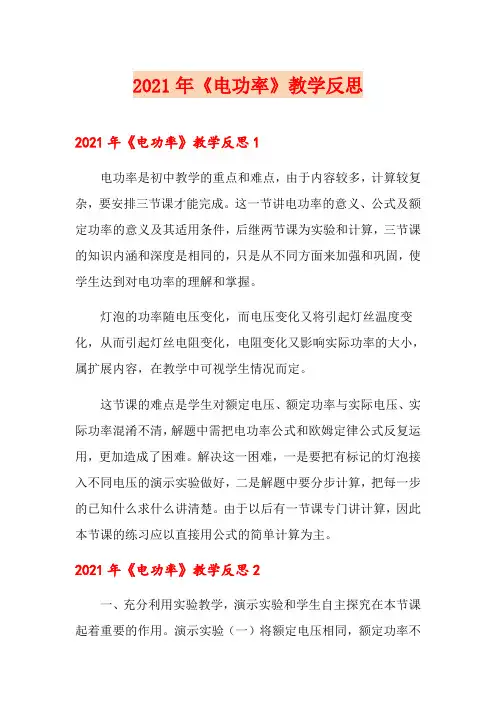 2021年《电功率》教学反思

2021年《电功率》教学反思1

电功率是初中教学的重点和难点，由于内容较多，计算较复杂，要安排三节课才能完成。这一节讲电功率的意义、公式及额定功率的意义及其适用条件，后继两节课为实验和计算，三节课的知识内涵和深度是相同的，只是从不同方面来加强和巩固，使学生达到对电功率的理解和掌握。

灯泡的功率随电压变化，而电压变化又将引起灯丝温度变化，从而引起灯丝电阻变化，电阻变化又影响实际功率的大小，属扩展内容，在教学中可视学生情况而定。

这节课的难点是学生对额定电压、额定功率与实际电压、实际功率混淆不清，解题中需把电功率公式和欧姆定律公式反复运用，更加造成了困难。解决这一困难，一是要把有标记的灯泡接入不同电压的演示实验做好，二是解题中要分步计算，把每一步的已知什么求什么讲清楚。由于以后有一节课专门讲计算，因此本节课的练习应以直接用公式的简单计算为主。

2021年《电功率》教学反思2

一、充分利用实验教学，演示实验和学生自主探究在本节课起着重要的作用。演示实验（一）将额定电压相同，额定功率不